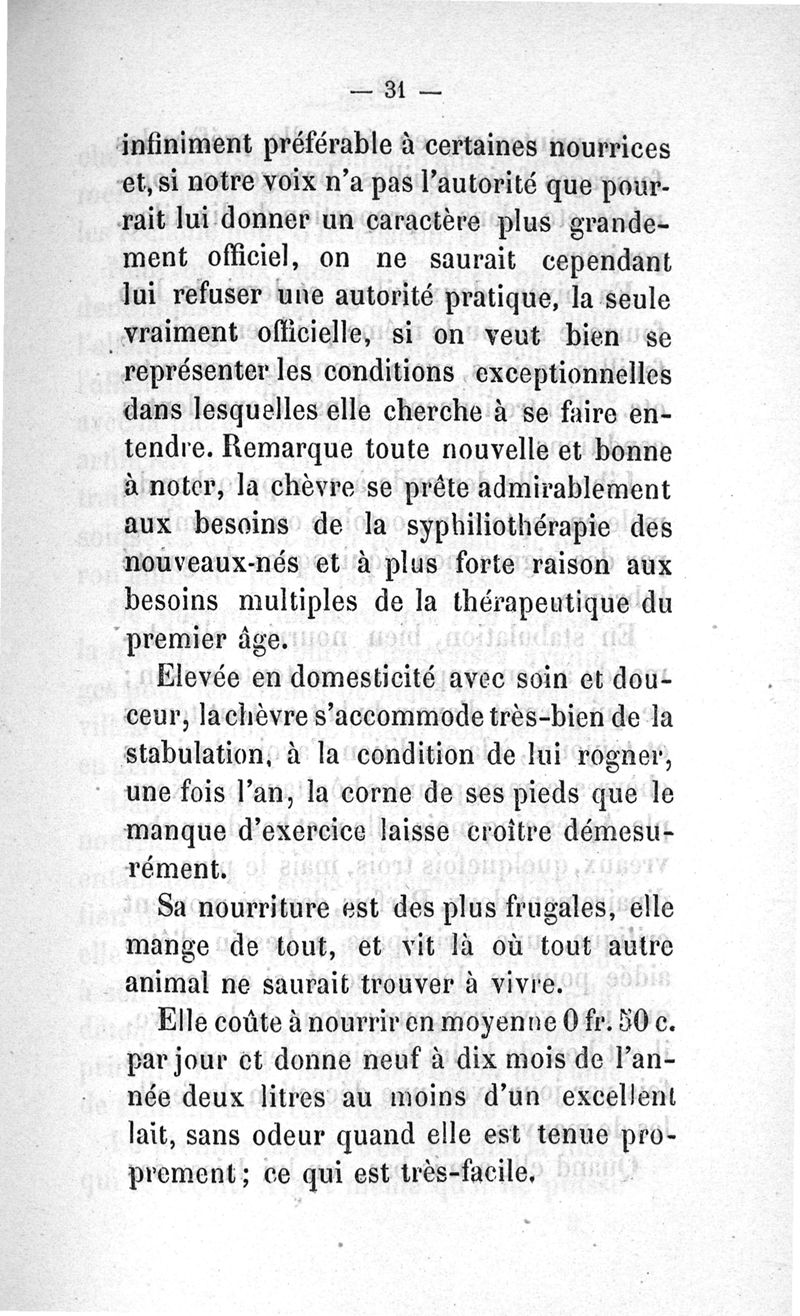 — 31 —

infiniment préférable à certaines nourrices et, si notre voix n'a pas l'autorité que pourrait lui donner un caractère plus grandement officiel, on ne saurait cependant lui refuser une autorité pratique, la seule vraiment officielle, si on veut bien se représenter les conditions exceptionnelles dans lesquelles elle cherche à se faire entendre. Remarque toute nouvelle et bonne à noter, la chèvre se prête admirablement aux besoins de la syphiliothérapie des nouveaux-nés et à plus forte raison aux besoins multiples de la thérapeutique du premier âge.

Elevée en domesticité avec soin et douceur, la chèvre s'accommode très-bien de la stabulation, à la condition de lui rogner, une fois l'an, la corne de ses pieds que le manque d'exercice laisse croître démesurément.

Sa nourriture est des plus frugales, elle mange de tout, et vit là où tout autre animal ne saurait trouver à vivre.

Elle coûte à nourrir en moyenne 0 fr. 50 c. par jour et donne neuf à dix mois de l'année deux litres au moins d'un excellent lait, sans odeur quand elle est tenue proprement ; ce qui est très-facile.